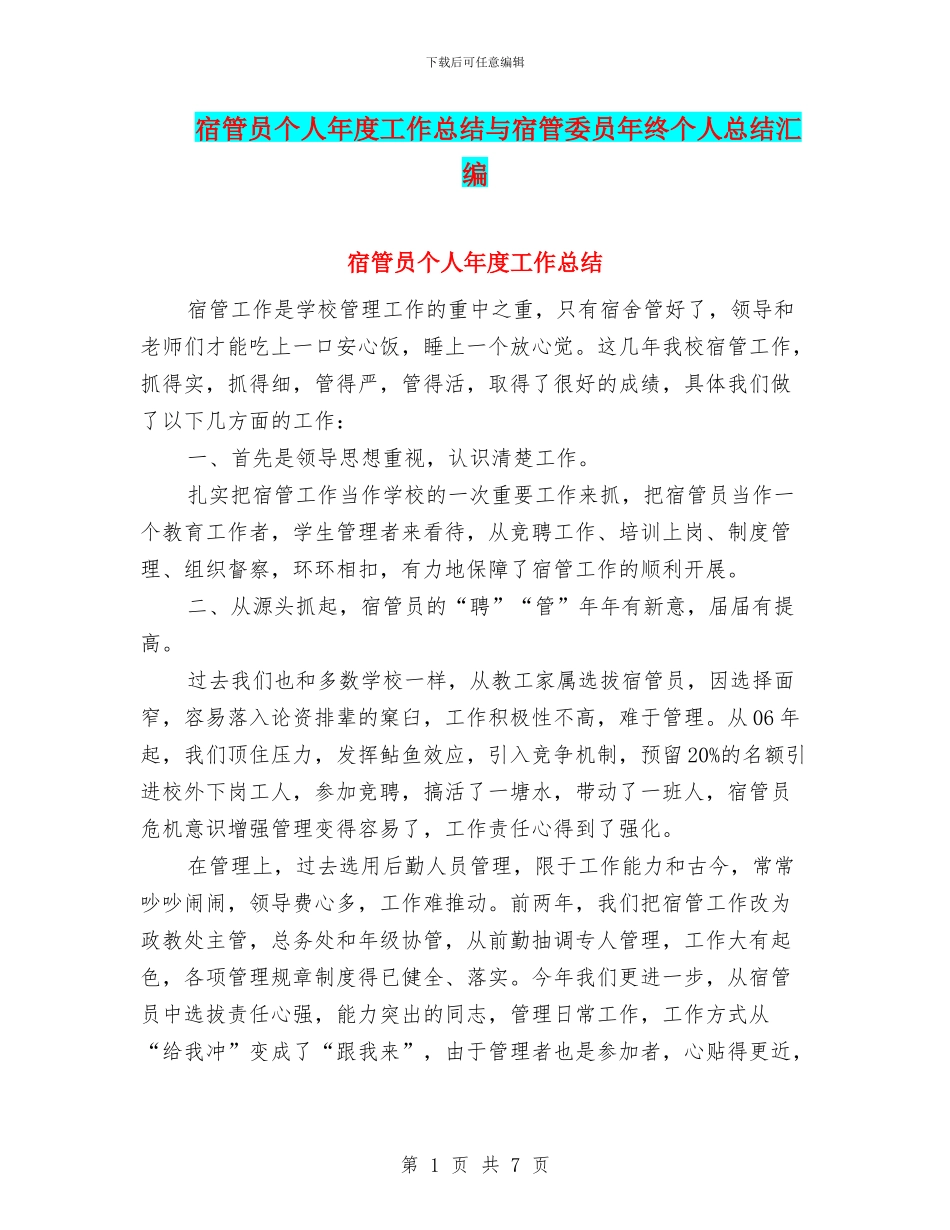 下载后可任意编辑

宿管员个人年度工作总结与宿管委员年终个人总结汇编

宿管员个人年度工作总结

宿管工作是学校管理工作的重中之重，只有宿舍管好了，领导和老师们才能吃上一口安心饭，睡上一个放心觉。这几年我校宿管工作，抓得实，抓得细，管得严，管得活，取得了很好的成绩，具体我们做了以下几方面的工作：

一、首先是领导思想重视，认识清楚工作。

扎实把宿管工作当作学校的一次重要工作来抓，把宿管员当作一个教育工作者，学生管理者来看待，从竞聘工作、培训上岗、制度管理、组织督察，环环相扣，有力地保障了宿管工作的顺利开展。

二、从源头抓起，宿管员的“聘”“管”年年有新意，届届有提高。

过去我们也和多数学校一样，从教工家属选拔宿管员，因选择面窄，容易落入论资排辈的窠臼，工作积极性不高，难于管理。从06年起，我们顶住压力，发挥鲇鱼效应，引入竞争机制，预留20%的名额引进校外下岗工人，参加竞聘，搞活了一塘水，带动了一班人，宿管员危机意识增强管理变得容易了，工作责任心得到了强化。

在管理上，过去选用后勤人员管理，限于工作能力和古今，常常吵吵闹闹，领导费心多，工作难推动。前两年，我们把宿管工作改为政教处主管，总务处和年级协管，从前勤抽调专人管理，工作大有起色，各项管理规章制度得已健全、落实。今年我们更进一步，从宿管员中选拔责任心强，能力突出的同志，管理日常工作，工作方式从“给我冲”变成了“跟我来”，由于管理者也是参加者，心贴得更近，

第 1 页 共 7 页